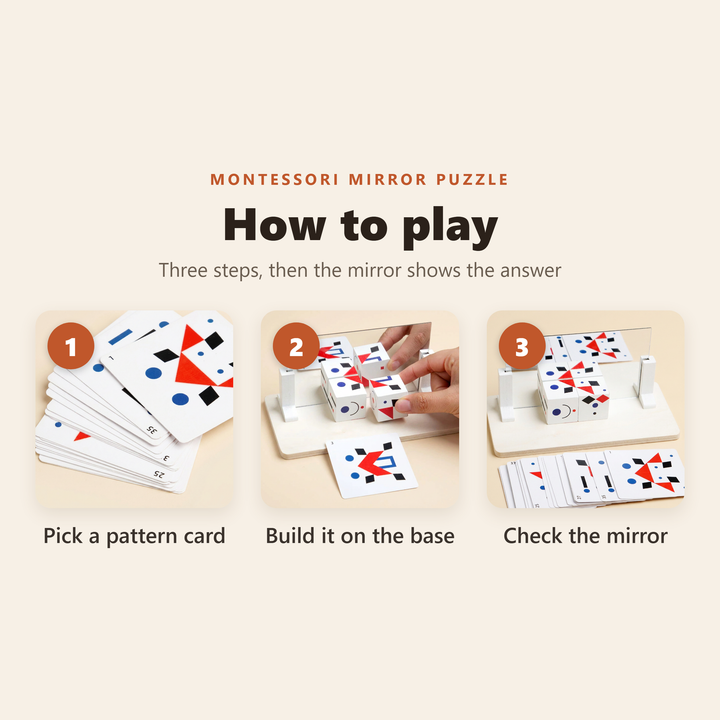 MONTESSORI MIRROR PUZZLE

How to play

Three steps, then the mirror shows the answer

1

35

3

25

Pick a pattern card

2

Build it on the base

3

Check the mirror